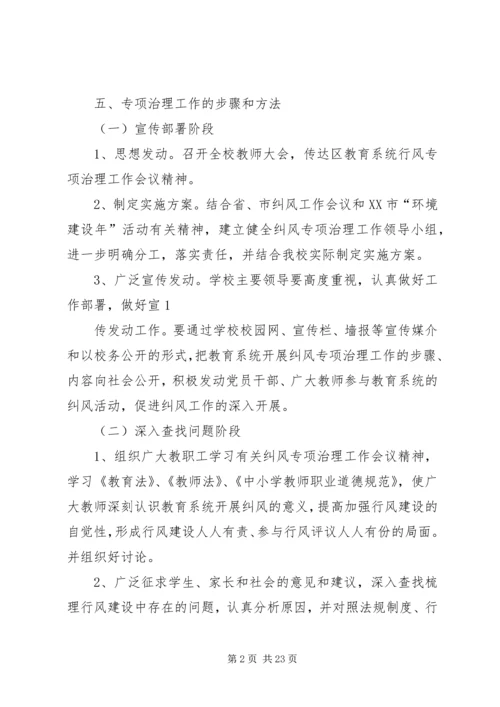 五、专项治理工作的步骤和方法

（一）宣传部署阶段

1、思想发动。召开全校教师大会，传达区教育系统行风专项治理工作会议精神。

2、制定实施方案。结合省、市纠风工作会议和XX市“环境建设年”活动有关精神，建立健全纠风专项治理工作领导小组，进一步明确分工，落实责任，并结合我校实际制定实施方案。

3、广泛宣传发动。学校主要领导要高度重视，认真做好工作部署，做好宣1

传发动工作。要通过学校校园网、宣传栏、墙报等宣传媒介和以校务公开的形式，把教育系统开展纠风专项治理工作的步骤、内容向社会公开，积极发动党员干部、广大教师参与教育系统的纠风活动，促进纠风工作的深入开展。

（二）深入查找问题阶段

1、组织广大教职工学习有关纠风专项治理工作会议精神，学习《教育法》、《教师法》、《中小学教师职业道德规范》，使广大教师深刻认识教育系统开展纠风的意义，提高加强行风建设的自觉性，形成行风建设人人有责、参与行风评议人人有份的局面。并组织好讨论。

2、广泛征求学生、家长和社会的意见和建议，深入查找梳理行风建设中存在的问题，认真分析原因，并对照法规制度、行

第2页 共23页